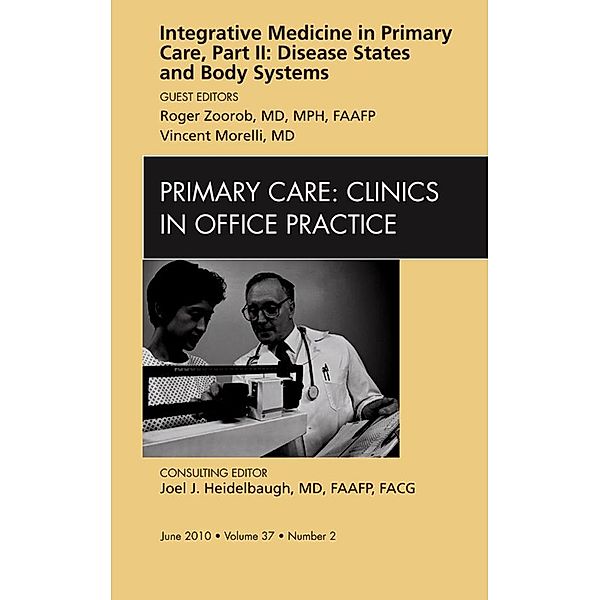 Integrative Medicine in Primary Care, Part II: Disease States and Body Systems

GUEST EDITORS
Roger Zoorob, MD, MPH, FAAFP
Vincent Morelli, MD

PRIMARY CARE: CLINICS IN OFFICE PRACTICE

CONSULTING EDITOR
Joel J. Heidelbaugh, MD, FAAFP, FACG

June 2010 • Volume 37 • Number 2